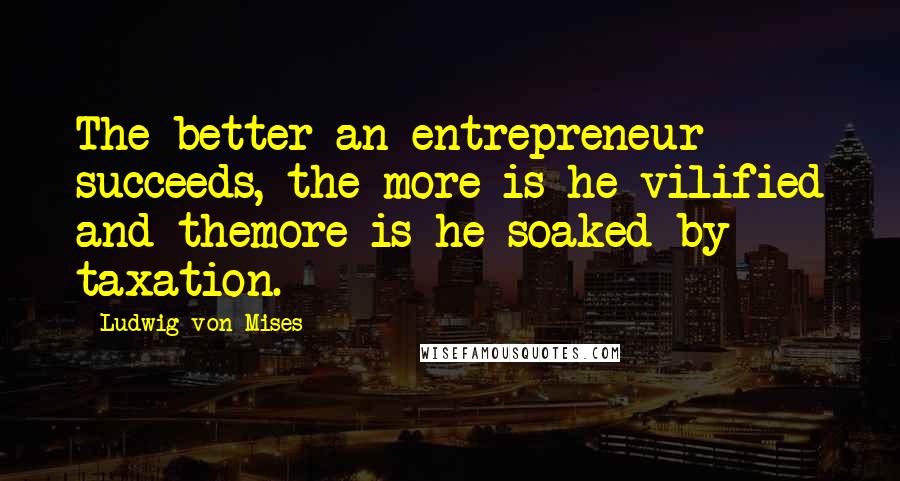 The better an entrepreneur succeeds, the more is he vilified and themore is he soaked by taxation.

Ludwig von Mises

WISEFAMOUSQUOTES.COM